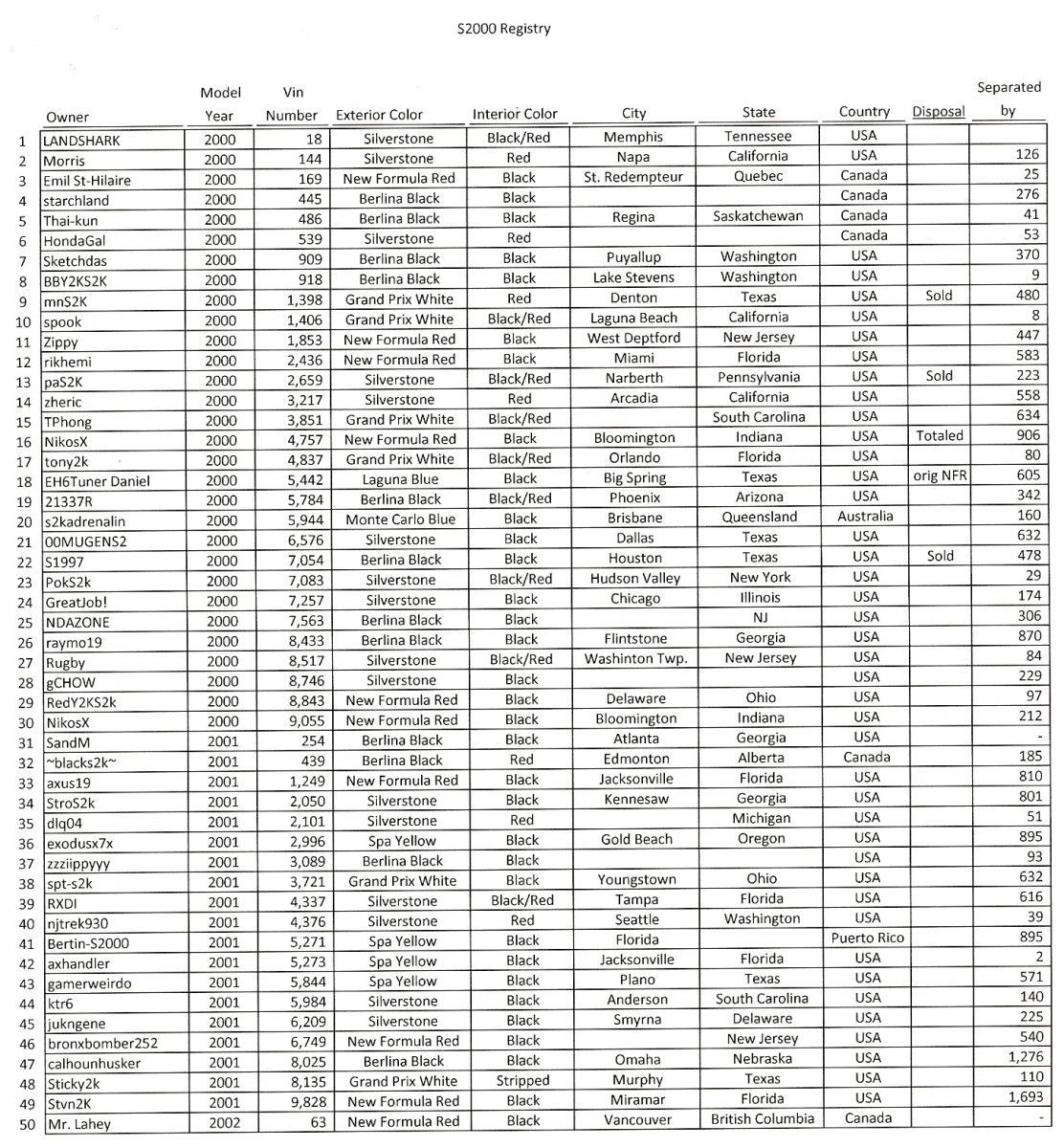 S2000 Registry

| | Owner | Model Year | Vin Number | Exterior Color | Interior Color | City | State | Country | Disposal | Separated by |
|---|---|---|---|---|---|---|---|---|---|---|
| 1 | LANDSHARK | 2000 | 18 | Silverstone | Black/Red | Memphis | Tennessee | USA | | |
| 2 | Morris | 2000 | 144 | Silverstone | Red | Napa | California | USA | | 126 |
| 3 | Emil St-Hilaire | 2000 | 169 | New Formula Red | Black | St. Redempteur | Quebec | Canada | | 25 |
| 4 | starchland | 2000 | 445 | Berlina Black | Black | | | Canada | | 276 |
| 5 | Thai-kun | 2000 | 486 | Berlina Black | Black | Regina | Saskatchewan | Canada | | 41 |
| 6 | HondaGal | 2000 | 539 | Silverstone | Red | | | Canada | | 53 |
| 7 | Sketchdas | 2000 | 909 | Berlina Black | Black | Puyallup | Washington | USA | | 370 |
| 8 | BBY2KS2K | 2000 | 918 | Berlina Black | Black | Lake Stevens | Washington | USA | | 9 |
| 9 | mnS2K | 2000 | 1,398 | Grand Prix White | Red | Denton | Texas | USA | Sold | 480 |
| 10 | spook | 2000 | 1,406 | Grand Prix White | Black/Red | Laguna Beach | California | USA | | 8 |
| 11 | Zippy | 2000 | 1,853 | New Formula Red | Black | West Deptford | New Jersey | USA | | 447 |
| 12 | rikhemi | 2000 | 2,436 | New Formula Red | Black | Miami | Florida | USA | | 583 |
| 13 | paS2K | 2000 | 2,659 | Silverstone | Black/Red | Narberth | Pennsylvania | USA | Sold | 223 |
| 14 | zheric | 2000 | 3,217 | Silverstone | Red | Arcadia | California | USA | | 558 |
| 15 | TPhong | 2000 | 3,851 | Grand Prix White | Black/Red | | South Carolina | USA | | 634 |
| 16 | NikosX | 2000 | 4,757 | New Formula Red | Black | Bloomington | Indiana | USA | Totaled | 906 |
| 17 | tony2k | 2000 | 4,837 | Grand Prix White | Black/Red | Orlando | Florida | USA | | 80 |
| 18 | EH6Tuner Daniel | 2000 | 5,442 | Laguna Blue | Black | Big Spring | Texas | USA | orig NFR | 605 |
| 19 | 21337R | 2000 | 5,784 | Berlina Black | Black/Red | Phoenix | Arizona | USA | | 342 |
| 20 | s2kadrenalin | 2000 | 5,944 | Monte Carlo Blue | Black | Brisbane | Queensland | Australia | | 160 |
| 21 | 00MUGENS2 | 2000 | 6,576 | Silverstone | Black | Dallas | Texas | USA | | 632 |
| 22 | S1997 | 2000 | 7,054 | Berlina Black | Black | Houston | Texas | USA | Sold | 478 |
| 23 | PokS2k | 2000 | 7,083 | Silverstone | Black/Red | Hudson Valley | New York | USA | | 29 |
| 24 | GreatJob! | 2000 | 7,257 | Silverstone | Black | Chicago | Illinois | USA | | 174 |
| 25 | NDAZONE | 2000 | 7,563 | Berlina Black | Black | | NJ | USA | | 306 |
| 26 | raymo19 | 2000 | 8,433 | Berlina Black | Black | Flintstone | Georgia | USA | | 870 |
| 27 | Rugby | 2000 | 8,517 | Silverstone | Black/Red | Washinton Twp. | New Jersey | USA | | 84 |
| 28 | gCHOW | 2000 | 8,746 | Silverstone | Black | | | USA | | 229 |
| 29 | RedY2KS2k | 2000 | 8,843 | New Formula Red | Black | Delaware | Ohio | USA | | 97 |
| 30 | NikosX | 2000 | 9,055 | New Formula Red | Black | Bloomington | Indiana | USA | | 212 |
| 31 | SandM | 2001 | 254 | Berlina Black | Black | Atlanta | Georgia | USA | | - |
| 32 | ~blacks2k~ | 2001 | 439 | Berlina Black | Red | Edmonton | Alberta | Canada | | 185 |
| 33 | axus19 | 2001 | 1,249 | New Formula Red | Black | Jacksonville | Florida | USA | | 810 |
| 34 | StroS2k | 2001 | 2,050 | Silverstone | Black | Kennesaw | Georgia | USA | | 801 |
| 35 | dlq04 | 2001 | 2,101 | Silverstone | Red | | Michigan | USA | | 51 |
| 36 | exodusx7x | 2001 | 2,996 | Spa Yellow | Black | Gold Beach | Oregon | USA | | 895 |
| 37 | zzziippyyy | 2001 | 3,089 | Berlina Black | Black | | | USA | | 93 |
| 38 | spt-s2k | 2001 | 3,721 | Grand Prix White | Black | Youngstown | Ohio | USA | | 632 |
| 39 | RXDI | 2001 | 4,337 | Silverstone | Black/Red | Tampa | Florida | USA | | 616 |
| 40 | njtrek930 | 2001 | 4,376 | Silverstone | Red | Seattle | Washington | USA | | 39 |
| 41 | Bertin-S2000 | 2001 | 5,271 | Spa Yellow | Black | Florida | | Puerto Rico | | 895 |
| 42 | axhandler | 2001 | 5,273 | Spa Yellow | Black | Jacksonville | Florida | USA | | 2 |
| 43 | gamerweirdo | 2001 | 5,844 | Spa Yellow | Black | Plano | Texas | USA | | 571 |
| 44 | ktr6 | 2001 | 5,984 | Silverstone | Black | Anderson | South Carolina | USA | | 140 |
| 45 | jukngene | 2001 | 6,209 | Silverstone | Black | Smyrna | Delaware | USA | | 225 |
| 46 | bronxbomber252 | 2001 | 6,749 | New Formula Red | Black | | New Jersey | USA | | 540 |
| 47 | calhounhusker | 2001 | 8,025 | Berlina Black | Black | Omaha | Nebraska | USA | | 1,276 |
| 48 | Sticky2k | 2001 | 8,135 | Grand Prix White | Stripped | Murphy | Texas | USA | | 110 |
| 49 | Stvn2K | 2001 | 9,828 | New Formula Red | Black | Miramar | Florida | USA | | 1,693 |
| 50 | Mr. Lahey | 2002 | 63 | New Formula Red | Black | Vancouver | British Columbia | Canada | | - |